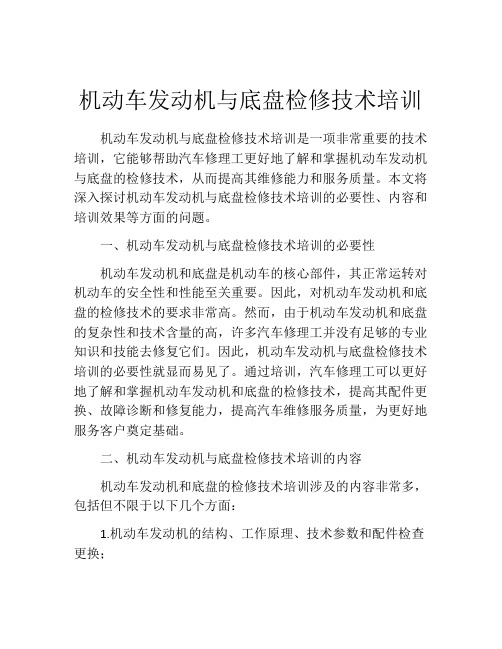 机动车发动机与底盘检修技术培训

机动车发动机与底盘检修技术培训是一项非常重要的技术培训，它能够帮助汽车修理工更好地了解和掌握机动车发动机与底盘的检修技术，从而提高其维修能力和服务质量。本文将深入探讨机动车发动机与底盘检修技术培训的必要性、内容和培训效果等方面的问题。

一、机动车发动机与底盘检修技术培训的必要性

机动车发动机和底盘是机动车的核心部件，其正常运转对机动车的安全性和性能至关重要。因此，对机动车发动机和底盘的检修技术的要求非常高。然而，由于机动车发动机和底盘的复杂性和技术含量的高，许多汽车修理工并没有足够的专业知识和技能去修复它们。因此，机动车发动机与底盘检修技术培训的必要性就显而易见了。通过培训，汽车修理工可以更好地了解和掌握机动车发动机和底盘的检修技术，提高其配件更换、故障诊断和修复能力，提高汽车维修服务质量，为更好地服务客户奠定基础。

二、机动车发动机与底盘检修技术培训的内容

机动车发动机和底盘的检修技术培训涉及的内容非常多，包括但不限于以下几个方面：

1.机动车发动机的结构、工作原理、技术参数和配件检查更换；